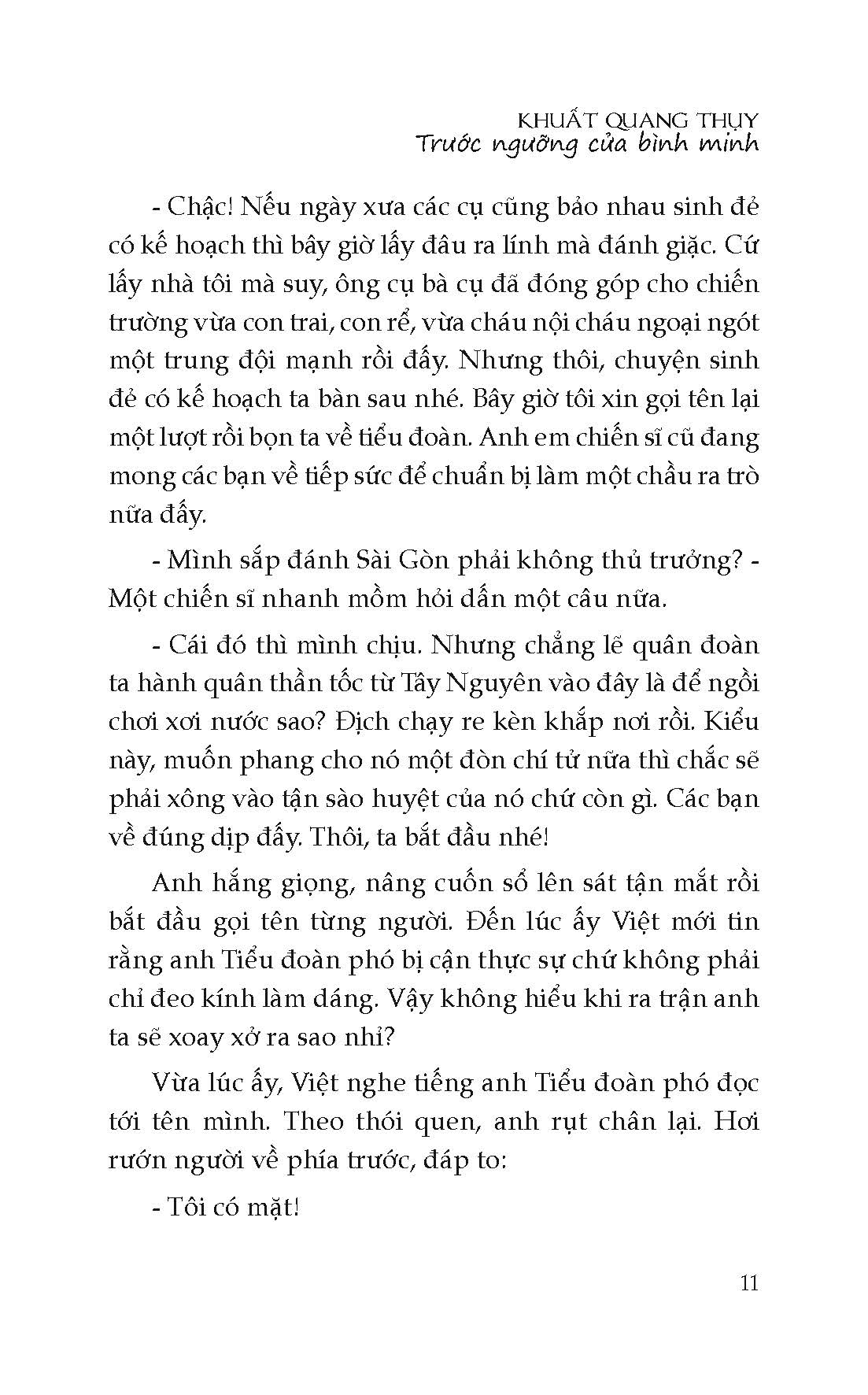 KHUẤT QUANG THỤY
Trước ngưỡng cửa bình minh

- Chậc! Nếu ngày xưa các cụ cũng bảo nhau sinh đẻ có kế hoạch thì bây giờ lấy đâu ra lính mà đánh giặc. Cứ lấy nhà tôi mà suy, ông cụ bà cụ đã đóng góp cho chiến trường vừa con trai, con rể, vừa cháu nội cháu ngoại ngót một trung đội mạnh rồi đấy. Nhưng thôi, chuyện sinh đẻ có kế hoạch ta bàn sau nhé. Bây giờ tôi xin gọi tên lại một lượt rồi bọn ta về tiểu đoàn. Anh em chiến sĩ cũ đang mong các bạn về tiếp sức để chuẩn bị làm một chầu ra trò nữa đấy.

- Mình sắp đánh Sài Gòn phải không thủ trưởng? - Một chiến sĩ nhanh mồm hỏi dấn một câu nữa.

- Cái đó thì mình chịu. Nhưng chẳng lẽ quân đoàn ta hành quân thần tốc từ Tây Nguyên vào đây là để ngồi chơi xơi nước sao? Địch chạy re kèn khắp nơi rồi. Kiểu này, muốn phang cho nó một đòn chí tử nữa thì chắc sẽ phải xông vào tận sào huyệt của nó chứ còn gì. Các bạn về đúng dịp đấy. Thôi, ta bắt đầu nhé!

Anh hắng giọng, nâng cuốn sổ lên sát tận mắt rồi bắt đầu gọi tên từng người. Đến lúc ấy Việt mới tin rằng anh Tiểu đoàn phó bị cận thực sự chứ không phải chỉ đeo kính làm dáng. Vậy không hiểu khi ra trận anh ta sẽ xoay xở ra sao nhỉ?

Vừa lúc ấy, Việt nghe tiếng anh Tiểu đoàn phó đọc tới tên mình. Theo thói quen, anh rụt chân lại. Hơi rướn người về phía trước, đáp to:

- Tôi có mặt!

11